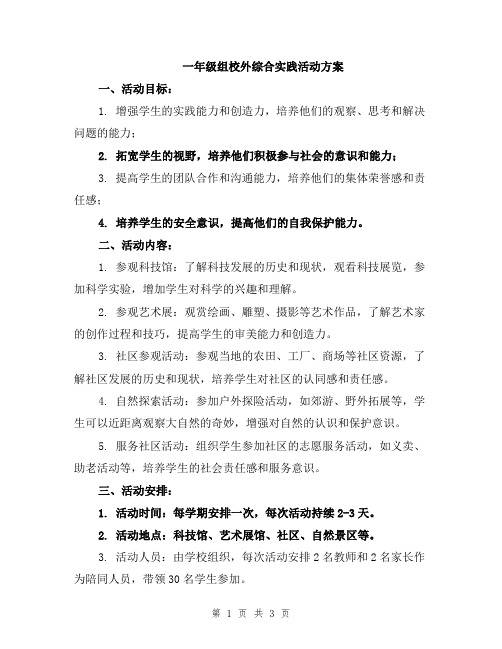 一年级组校外综合实践活动方案

一、活动目标：

1. 增强学生的实践能力和创造力，培养他们的观察、思考和解决问题的能力；

2. 拓宽学生的视野，培养他们积极参与社会的意识和能力；

3. 提高学生的团队合作和沟通能力，培养他们的集体荣誉感和责任感；

4. 培养学生的安全意识，提高他们的自我保护能力。

二、活动内容：

1. 参观科技馆：了解科技发展的历史和现状，观看科技展览，参加科学实验，增加学生对科学的兴趣和理解。

2. 参观艺术展：观赏绘画、雕塑、摄影等艺术作品，了解艺术家的创作过程和技巧，提高学生的审美能力和创造力。

3. 社区参观活动：参观当地的农田、工厂、商场等社区资源，了解社区发展的历史和现状，培养学生对社区的认同感和责任感。

4. 自然探索活动：参加户外探险活动，如郊游、野外拓展等，学生可以近距离观察大自然的奇妙，增强对自然的认识和保护意识。

5. 服务社区活动：组织学生参加社区的志愿服务活动，如义卖、助老活动等，培养学生的社会责任感和服务意识。

三、活动安排：

1. 活动时间：每学期安排一次，每次活动持续 2-3 天。

2. 活动地点：科技馆、艺术展馆、社区、自然景区等。

3. 活动人员：由学校组织，每次活动安排 2 名教师和 2 名家长作为陪同人员，带领 30 名学生参加。

第 1 页 共 3 页